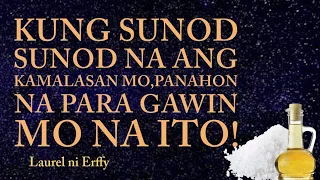 KUNG SUNOD SUNOD NA ANG KAMALASAN MO,PANAHON NA PARA GAWIN MO NA ITO!

Laurel ni Erffy